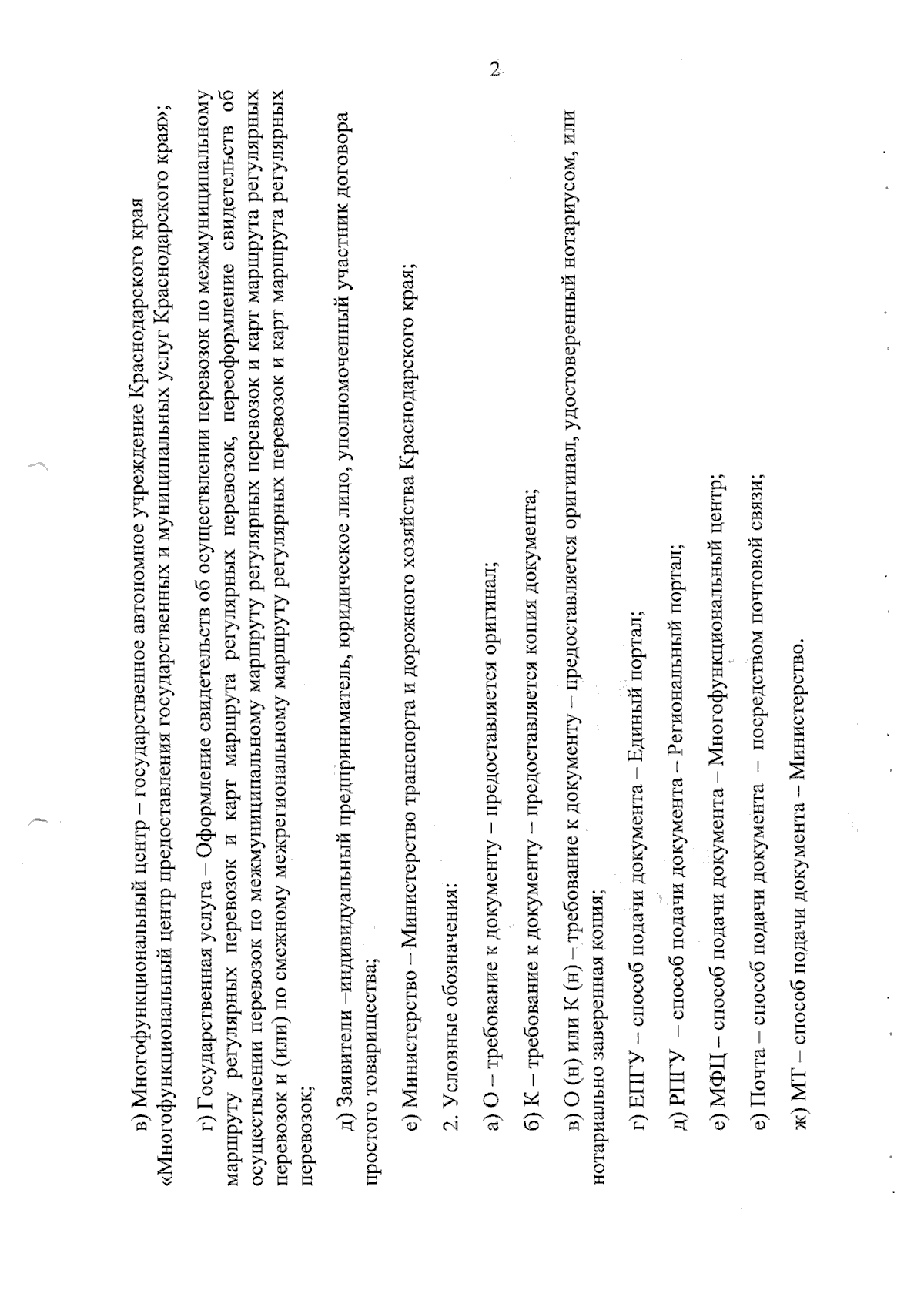 2

в) Многофункциональный центр – государственное автономное учреждение Краснодарского края «Многофункциональный центр предоставления государственных и муниципальных услуг Краснодарского края»;

г) Государственная услуга – Оформление свидетельств об осуществлении перевозок по межмуниципальному маршруту регулярных перевозок и карт маршрута регулярных перевозок, переоформление свидетельств об осуществлении перевозок по межмуниципальному маршруту регулярных перевозок и карт маршрута регулярных перевозок и (или) по смежному межрегиональному маршруту регулярных перевозок и карт маршрута регулярных перевозок;

д) Заявители –индивидуальный предприниматель, юридическое лицо, уполномоченный участник договора простого товарищества;

е) Министерство – Министерство транспорта и дорожного хозяйства Краснодарского края;

2. Условные обозначения:

а) О – требование к документу – предоставляется оригинал;

б) К – требование к документу – предоставляется копия документа;

в) О (н) или К (н) – требование к документу – предоставляется оригинал, удостоверенный нотариусом, или нотариально заверенная копия;

г) ЕПГУ – способ подачи документа – Единый портал;

д) РПГУ – способ подачи документа – Региональный портал;

е) МФЦ – способ подачи документа – Многофункциональный центр;

е) Почта – способ подачи документа – посредством почтовой связи;

ж) МТ – способ подачи документа – Министерство.